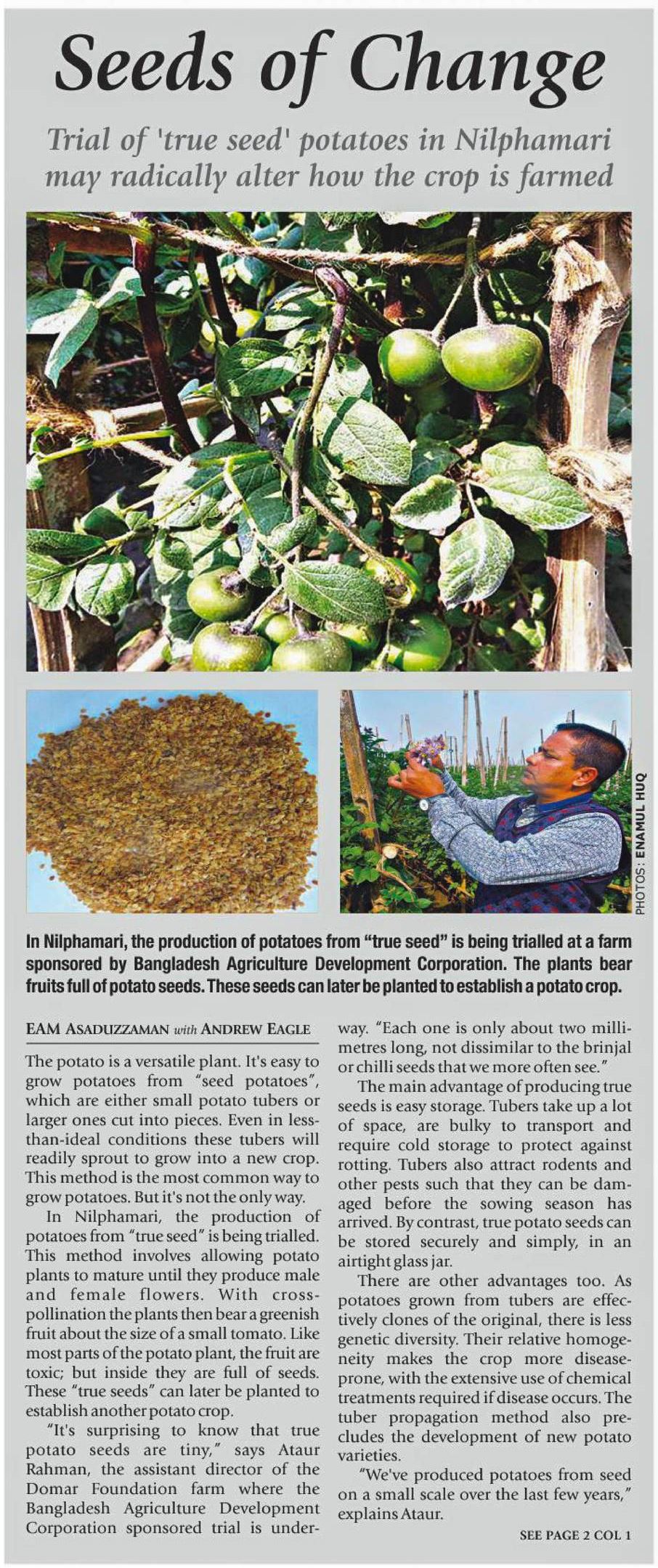 Seeds of Change

Trial of 'true seed' potatoes in Nilphamari may radically alter how the crop is farmed

PHOTOS: ENAMUL HUQ

In Nilphamari, the production of potatoes from "true seed" is being trialled at a farm sponsored by Bangladesh Agriculture Development Corporation. The plants bear fruits full of potato seeds. These seeds can later be planted to establish a potato crop.

EAM ASADUZZAMAN with ANDREW EAGLE

The potato is a versatile plant. It's easy to grow potatoes from "seed potatoes", which are either small potato tubers or larger ones cut into pieces. Even in less-than-ideal conditions these tubers will readily sprout to grow into a new crop. This method is the most common way to grow potatoes. But it's not the only way.

In Nilphamari, the production of potatoes from "true seed" is being trialled. This method involves allowing potato plants to mature until they produce male and female flowers. With cross-pollination the plants then bear a greenish fruit about the size of a small tomato. Like most parts of the potato plant, the fruit are toxic; but inside they are full of seeds. These "true seeds" can later be planted to establish another potato crop.

"It's surprising to know that true potato seeds are tiny," says Ataur Rahman, the assistant director of the Domar Foundation farm where the Bangladesh Agriculture Development Corporation sponsored trial is underway. "Each one is only about two millimetres long, not dissimilar to the brinjal or chilli seeds that we more often see."

The main advantage of producing true seeds is easy storage. Tubers take up a lot of space, are bulky to transport and require cold storage to protect against rotting. Tubers also attract rodents and other pests such that they can be damaged before the sowing season has arrived. By contrast, true potato seeds can be stored securely and simply, in an airtight glass jar.

There are other advantages too. As potatoes grown from tubers are effectively clones of the original, there is less genetic diversity. Their relative homogeneity makes the crop more disease-prone, with the extensive use of chemical treatments required if disease occurs. The tuber propagation method also precludes the development of new potato varieties.

"We've produced potatoes from seed on a small scale over the last few years," explains Ataur.

SEE PAGE 2 COL 1